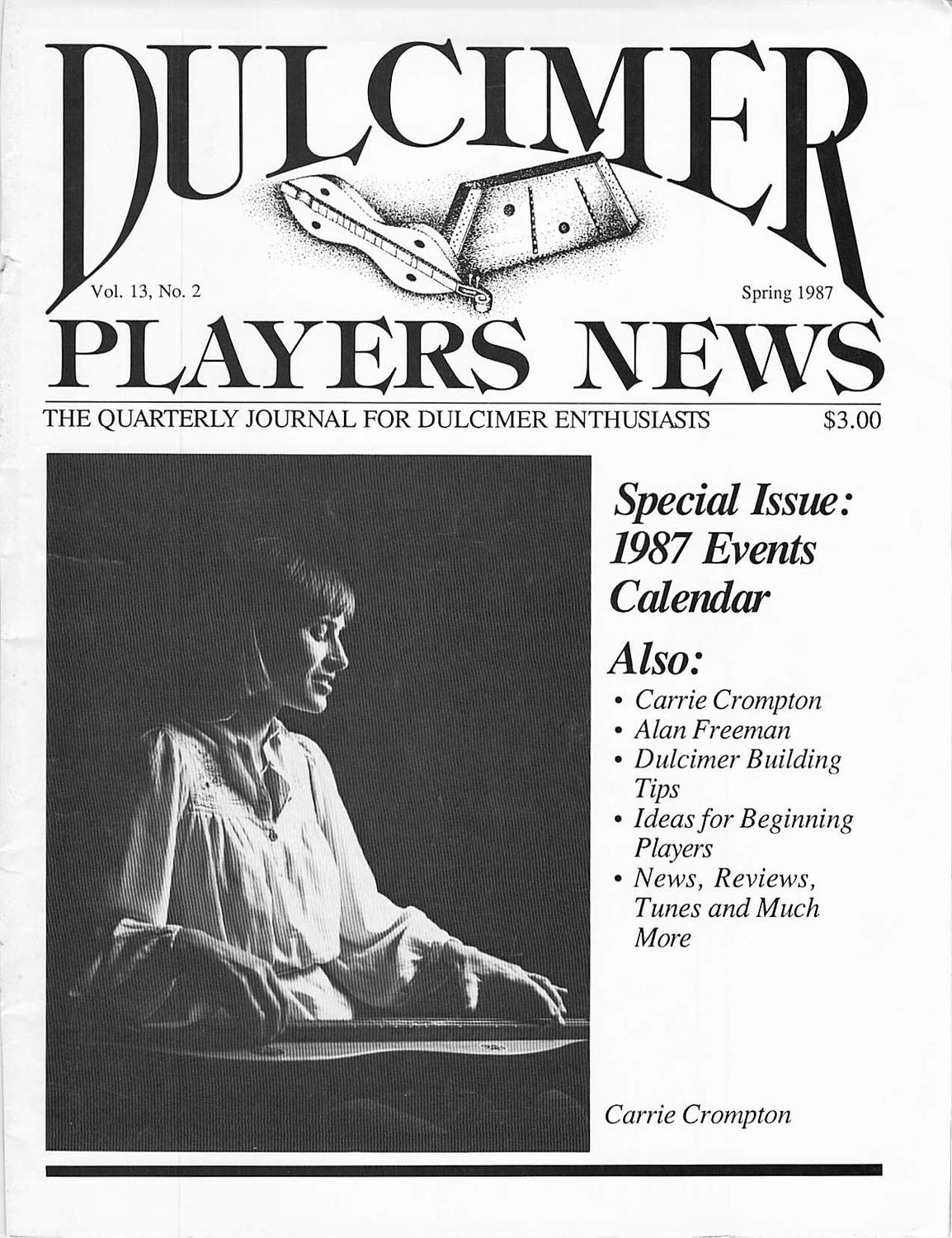 DULCIMER

Vol. 13, No. 2

Spring 1987

PLAYERS NEWS

THE QUARTERLY JOURNAL FOR DULCIMER ENTHUSIASTS $3.00

Special Issue: 1987 Events Calendar

Also:

• Carrie Crompton
• Alan Freeman
• Dulcimer Building Tips
• Ideas for Beginning Players
• News, Reviews, Tunes and Much More

Carrie Crompton